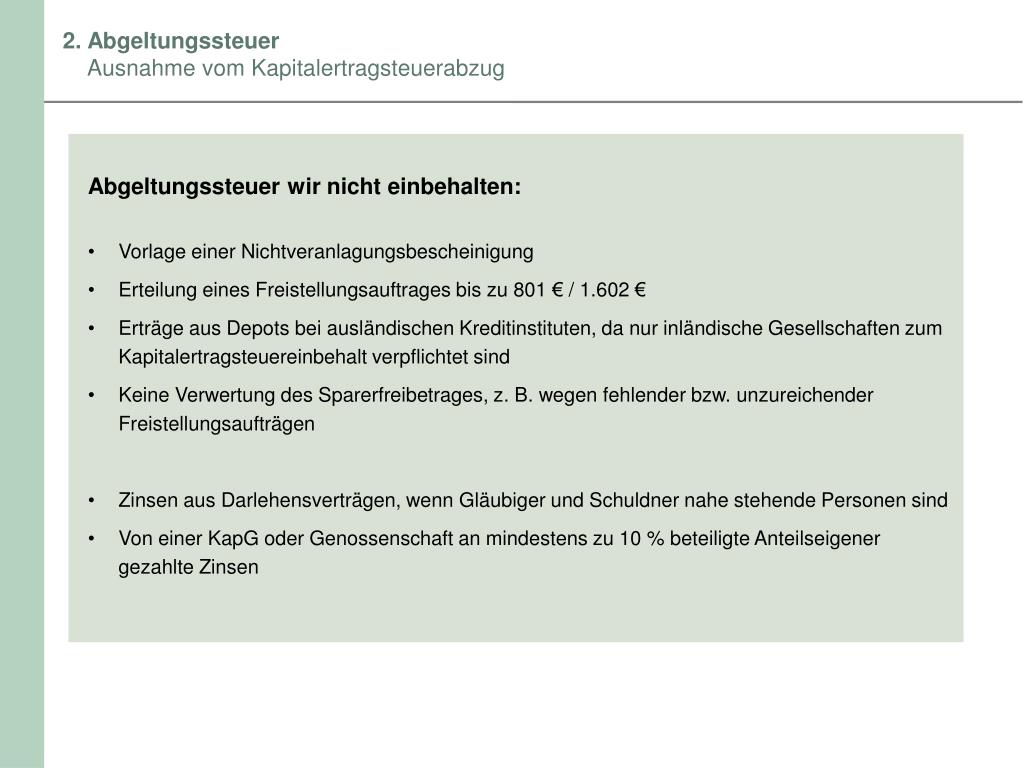 2. Abgeltungssteuer
Ausnahme vom Kapitalertragsteuerabzug

Abgeltungssteuer wir nicht einbehalten:

• Vorlage einer Nichtveranlagungsbescheinigung
• Erteilung eines Freistellungsauftrages bis zu 801 € / 1.602 €
• Erträge aus Depots bei ausländischen Kreditinstituten, da nur inländische Gesellschaften zum Kapitalertragsteuereinbehalt verpflichtet sind
• Keine Verwertung des Sparerfreibetrages, z. B. wegen fehlender bzw. unzureichender Freistellungsaufträgen

• Zinsen aus Darlehensverträgen, wenn Gläubiger und Schuldner nahe stehende Personen sind
• Von einer KapG oder Genossenschaft an mindestens zu 10 % beteiligte Anteilseigener gezahlte Zinsen